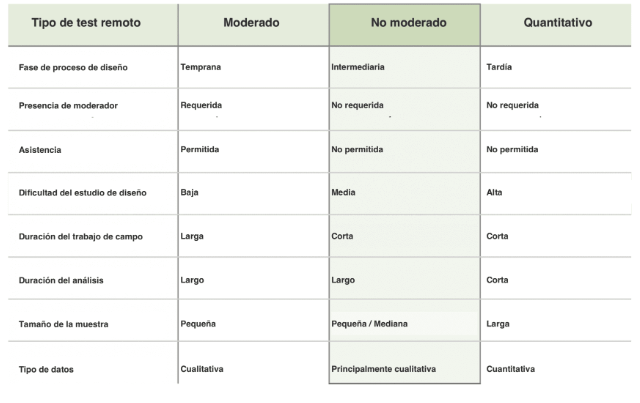 | Tipo de test remoto | Moderado | No moderado | Quantitativo |
|---|---|---|---|
| Fase de proceso de diseño | Temprana | Intermediaria | Tardía |
| Presencia de moderador | Requerida | No requerida | No requerida |
| Asistencia | Permitida | No permitida | No permitida |
| Dificultad del estudio de diseño | Baja | Media | Alta |
| Duración del trabajo de campo | Larga | Corta | Corta |
| Duración del análisis | Largo | Largo | Corta |
| Tamaño de la muestra | Pequeña | Pequeña / Mediana | Larga |
| Tipo de datos | Cualitativa | Principalmente cualitativa | Cuantitativa |